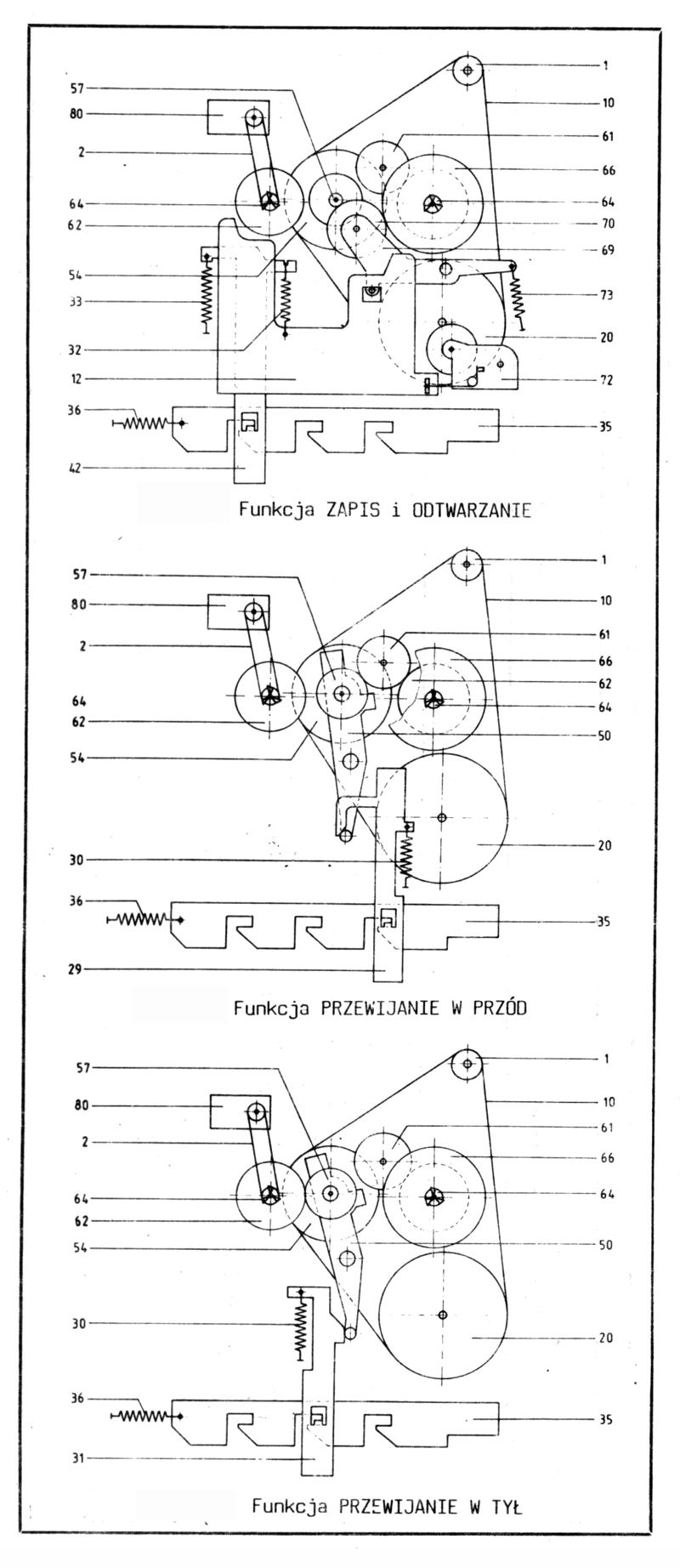 57
80
2
64
62
54
33
32
12
36
42
1
10
61
66
64
70
69
73
20
72
35

Funkcja ZAPIS i ODTWARZANIE

57
80
2
64
62
54
30
36
29
1
10
61
66
62
64
50
20
35

Funkcja PRZEWIJANIE W PRZÓD

57
80
2
64
62
54
30
36
31
1
10
61
66
64
50
20
35

Funkcja PRZEWIJANIE W TYŁ